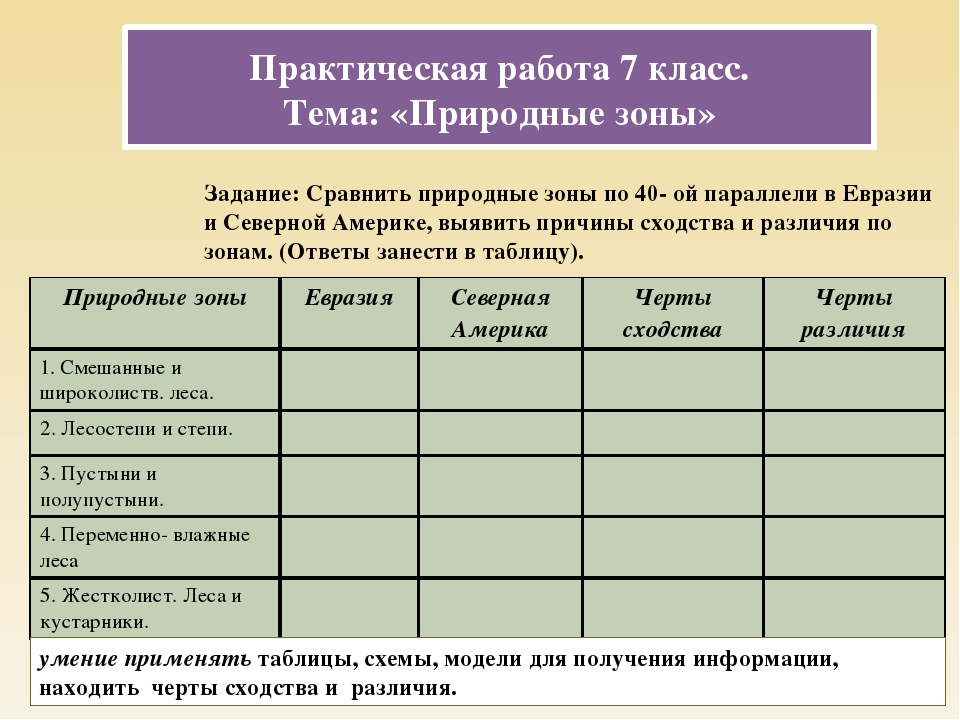 Практическая работа 7 класс.
Тема: «Природные зоны»

Задание: Сравнить природные зоны по 40- ой параллели в Евразии и Северной Америке, выявить причины сходства и различия по зонам. (Ответы занести в таблицу).

| Природные зоны | Евразия | Северная Америка | Черты сходства | Черты различия |
|---|---|---|---|---|
| 1. Смешанные и широколиств. леса. | | | | |
| 2. Лесостепи и степи. | | | | |
| 3. Пустыни и полупустыни. | | | | |
| 4. Переменно- влажные леса | | | | |
| 5. Жестколист. Леса и кустарники. | | | | |

умение применять таблицы, схемы, модели для получения информации, находить черты сходства и различия.